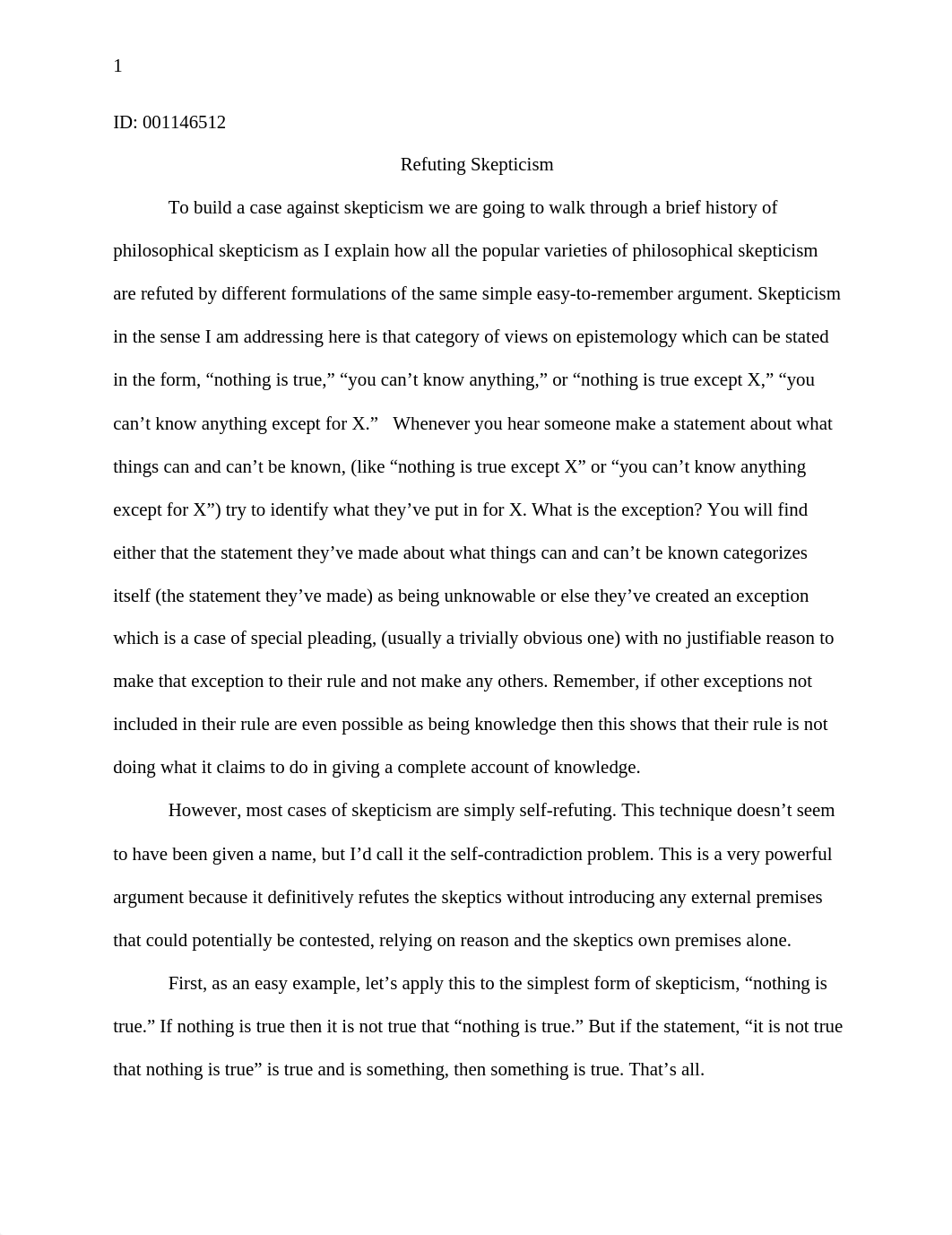 1

ID: 001146512

Refuting Skepticism

To build a case against skepticism we are going to walk through a brief history of philosophical skepticism as I explain how all the popular varieties of philosophical skepticism are refuted by different formulations of the same simple easy-to-remember argument. Skepticism in the sense I am addressing here is that category of views on epistemology which can be stated in the form, “nothing is true,” “you can’t know anything,” or “nothing is true except X,” “you can’t know anything except for X.” Whenever you hear someone make a statement about what things can and can’t be known, (like “nothing is true except X” or “you can’t know anything except for X”) try to identify what they’ve put in for X. What is the exception? You will find either that the statement they’ve made about what things can and can’t be known categorizes itself (the statement they’ve made) as being unknowable or else they’ve created an exception which is a case of special pleading, (usually a trivially obvious one) with no justifiable reason to make that exception to their rule and not make any others. Remember, if other exceptions not included in their rule are even possible as being knowledge then this shows that their rule is not doing what it claims to do in giving a complete account of knowledge.

However, most cases of skepticism are simply self-refuting. This technique doesn’t seem to have been given a name, but I’d call it the self-contradiction problem. This is a very powerful argument because it definitively refutes the skeptics without introducing any external premises that could potentially be contested, relying on reason and the skeptics own premises alone.

First, as an easy example, let’s apply this to the simplest form of skepticism, “nothing is true.” If nothing is true then it is not true that “nothing is true.” But if the statement, “it is not true that nothing is true” is true and is something, then something is true. That’s all.